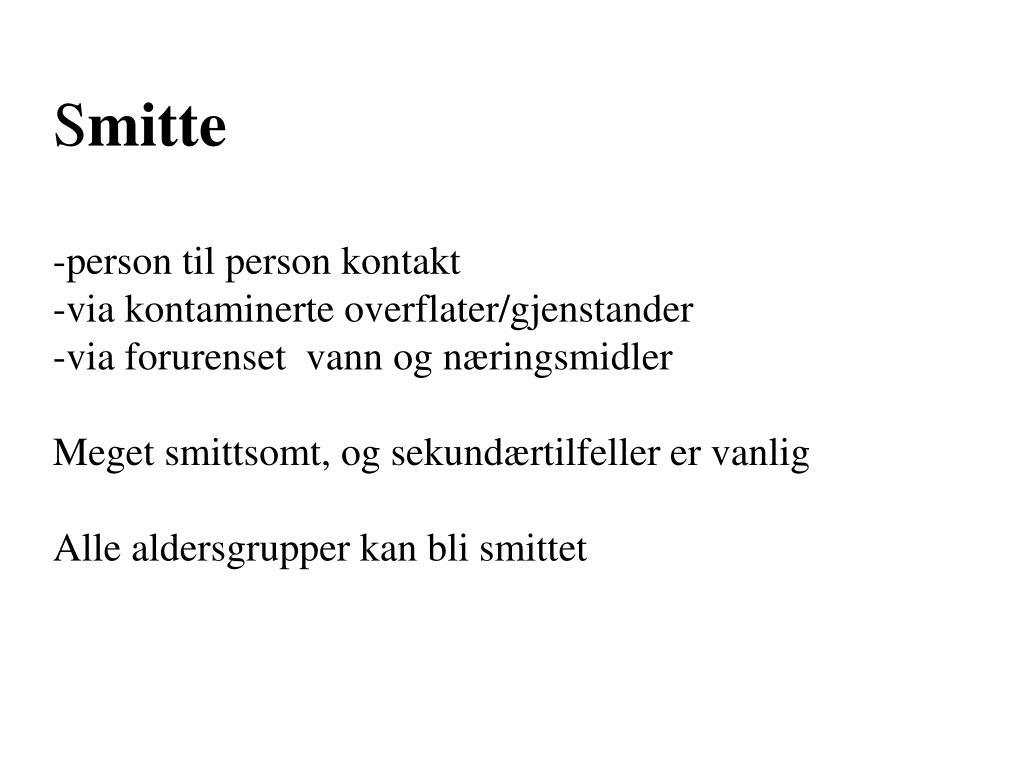 Smitte

-person til person kontakt
-via kontaminerte overflater/gjenstander
-via forurenset vann og næringsmidler

Meget smittsomt, og sekundærtilfeller er vanlig

Alle aldersgrupper kan bli smittet